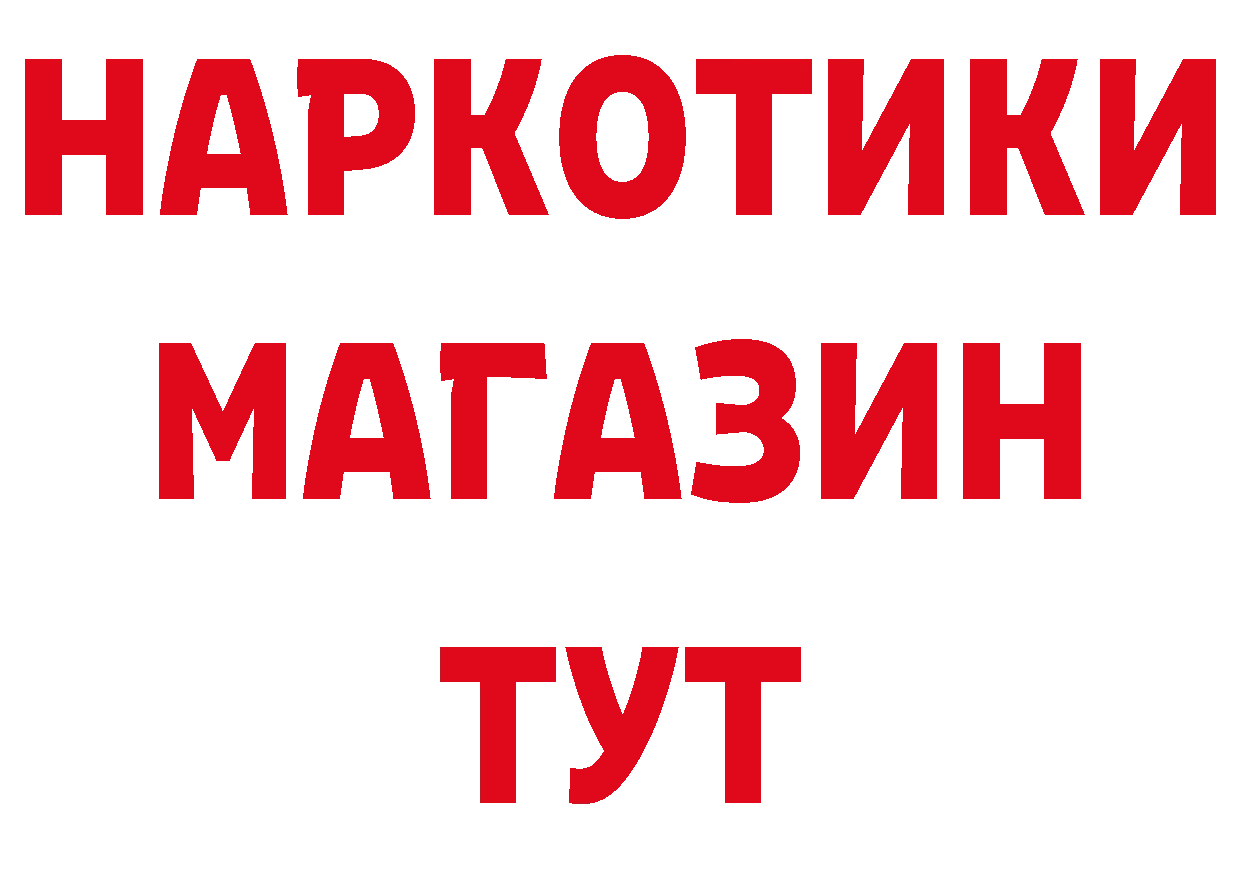 НАРКОТИКИ
МАГАЗИН
ТУТ